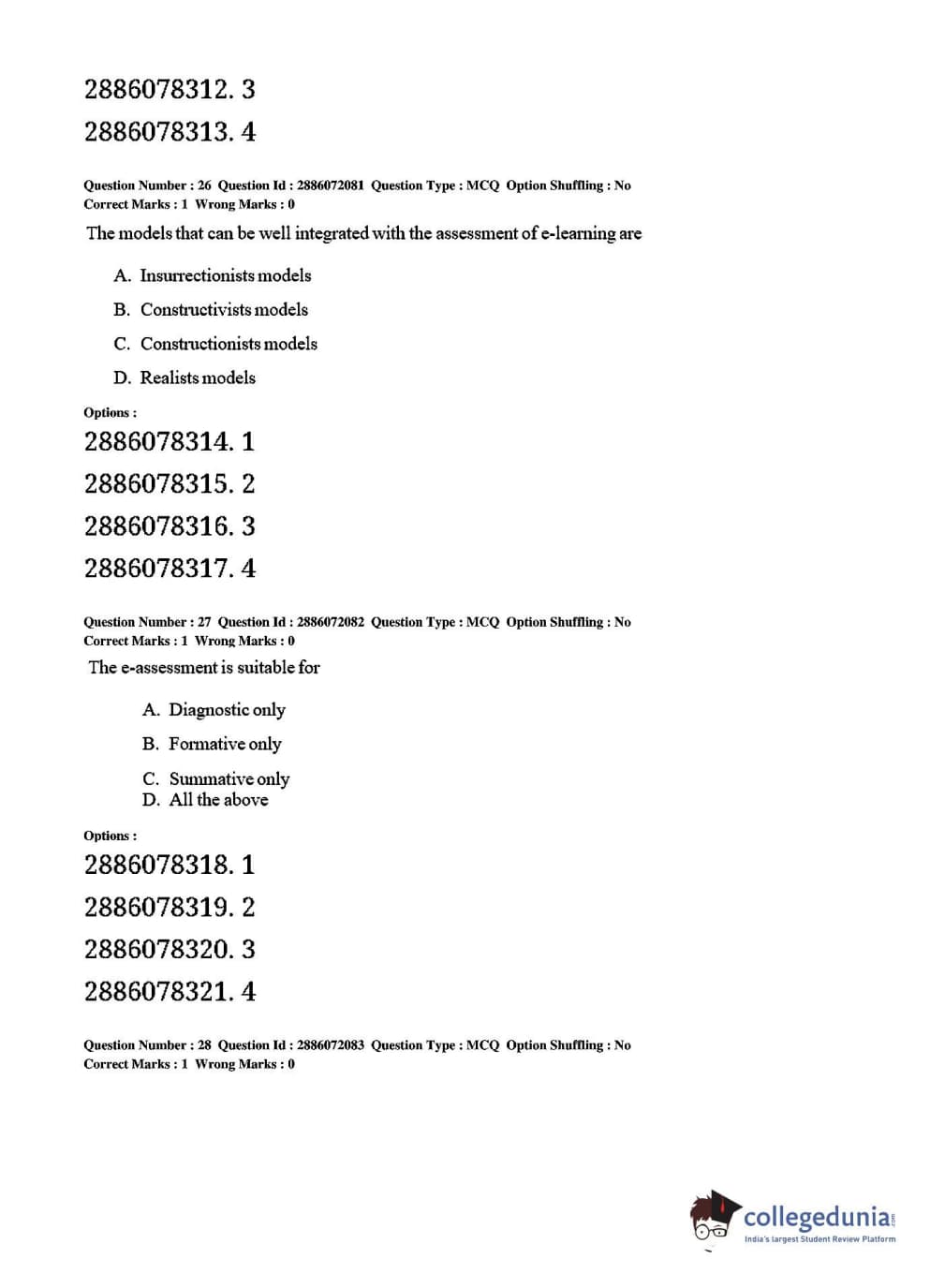 2886078312. 3

2886078313. 4

Question Number : 26 Question Id : 2886072081 Question Type : MCQ Option Shuffling : No
Correct Marks : 1 Wrong Marks : 0

The models that can be well integrated with the assessment of e-learning are

A. Insurrectionists models

B. Constructivists models

C. Constructionists models

D. Realists models

Options :

2886078314. 1

2886078315. 2

2886078316. 3

2886078317. 4

Question Number : 27 Question Id : 2886072082 Question Type : MCQ Option Shuffling : No
Correct Marks : 1 Wrong Marks : 0

The e-assessment is suitable for

A. Diagnostic only

B. Formative only

C. Summative only

D. All the above

Options :

2886078318. 1

2886078319. 2

2886078320. 3

2886078321. 4

Question Number : 28 Question Id : 2886072083 Question Type : MCQ Option Shuffling : No
Correct Marks : 1 Wrong Marks : 0

collegedunia.com
India's largest Student Review Platform